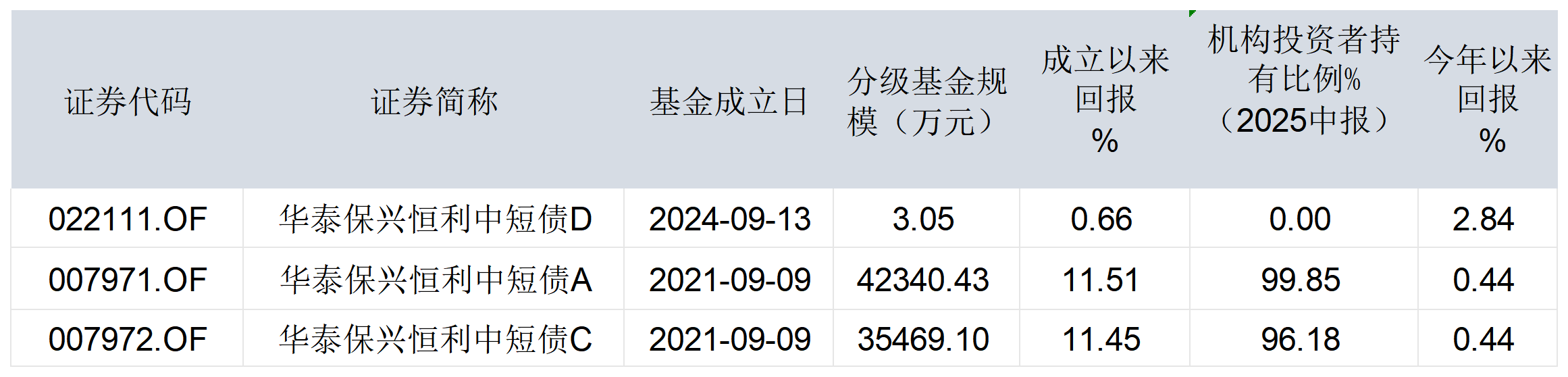 | 证券代码 | 证券简称 | 基金成立日 | 分级基金规模（万元） | 成立以来回报% | 机构投资者持有比例%（2025中报） | 今年以来回报% |
|---|---|---|---|---|---|---|
| 022111.OF | 华泰保兴恒利中短债D | 2024-09-13 | 3.05 | 0.66 | 0.00 | 2.84 |
| 007971.OF | 华泰保兴恒利中短债A | 2021-09-09 | 42340.43 | 11.51 | 99.85 | 0.44 |
| 007972.OF | 华泰保兴恒利中短债C | 2021-09-09 | 35469.10 | 11.45 | 96.18 | 0.44 |